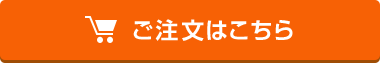 ご注文はこちら